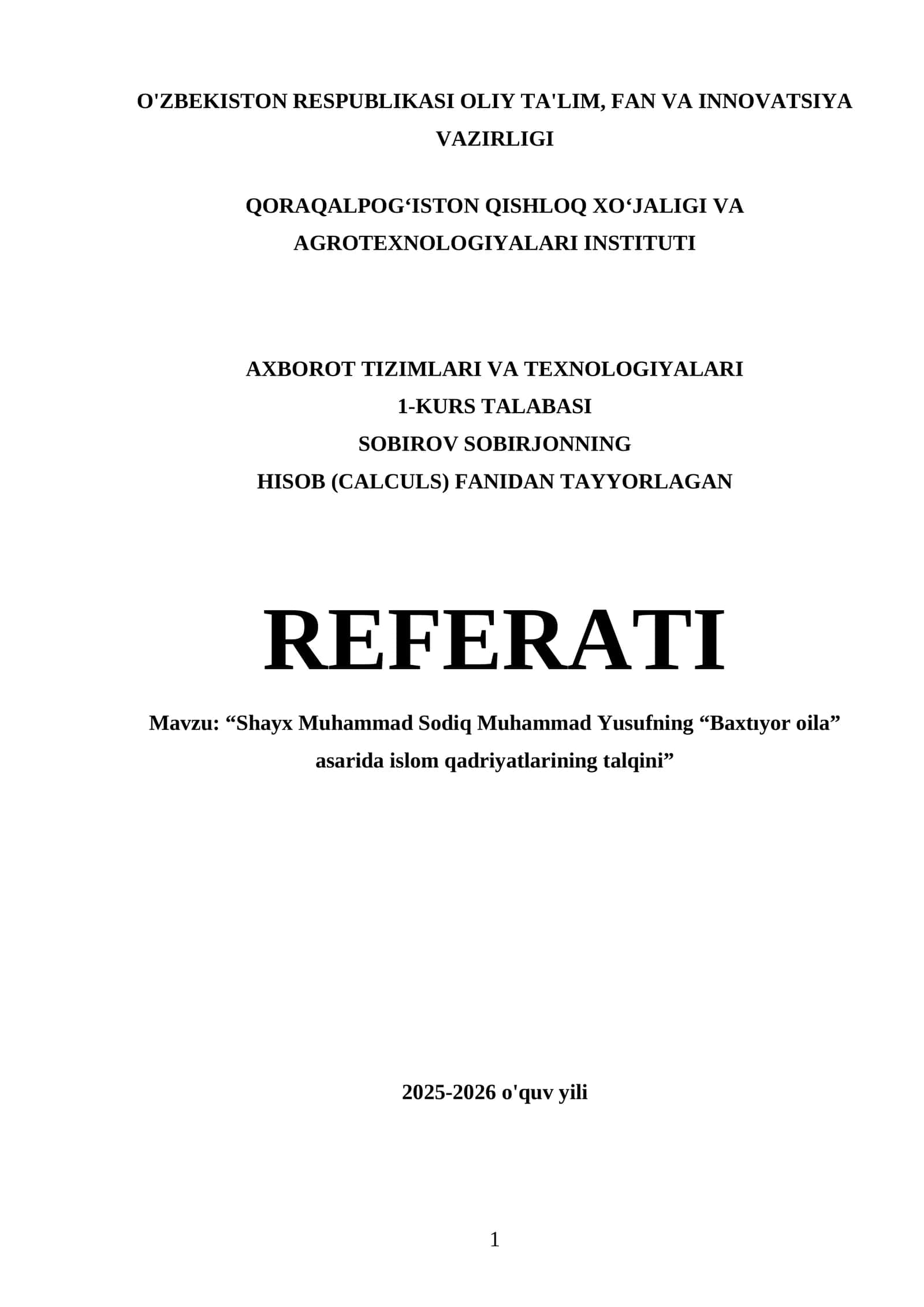 O'ZBEKISTON RESPUBLIKASI OLIY TA'LIM, FAN VA INNOVATSIYA VAZIRLIGI

QORAQALPOG‘ISTON QISHLOQ XO‘JALIGI VA AGROTEXNOLOGIYALARI INSTITUTI

AXBOROT TIZIMLARI VA TEXNOLOGIYALARI
1-KURS TALABASI
SOBIROV SOBIRJONNING
HISOB (CALCULS) FANIDAN TAYYORLAGAN

REFERATI

Mavzu: “Shayx Muhammad Sodiq Muhammad Yusufning “Baxtıyor oila” asarida islom qadriyatlarining talqini”

2025-2026 o'quv yili

1